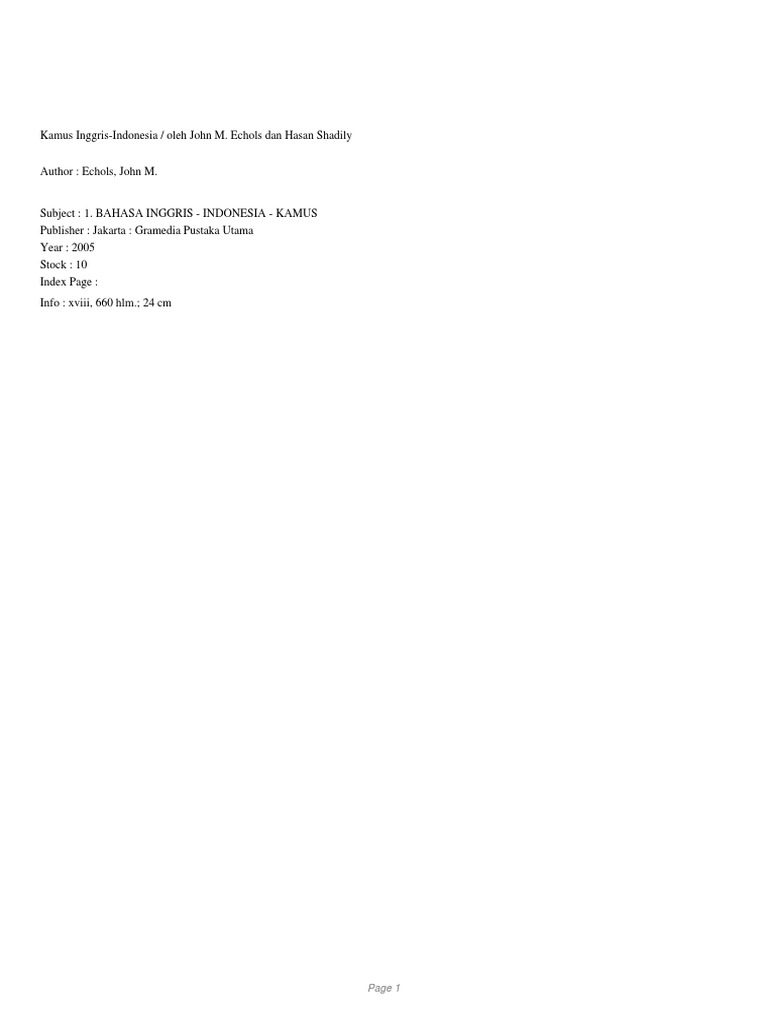 Kamus Inggris-Indonesia / oleh John M. Echols dan Hasan Shadily

Author : Echols, John M.

Subject : 1. BAHASA INGGRIS - INDONESIA - KAMUS
Publisher : Jakarta : Gramedia Pustaka Utama
Year : 2005
Stock : 10
Index Page :
Info : xviii, 660 hlm.; 24 cm

Page 1